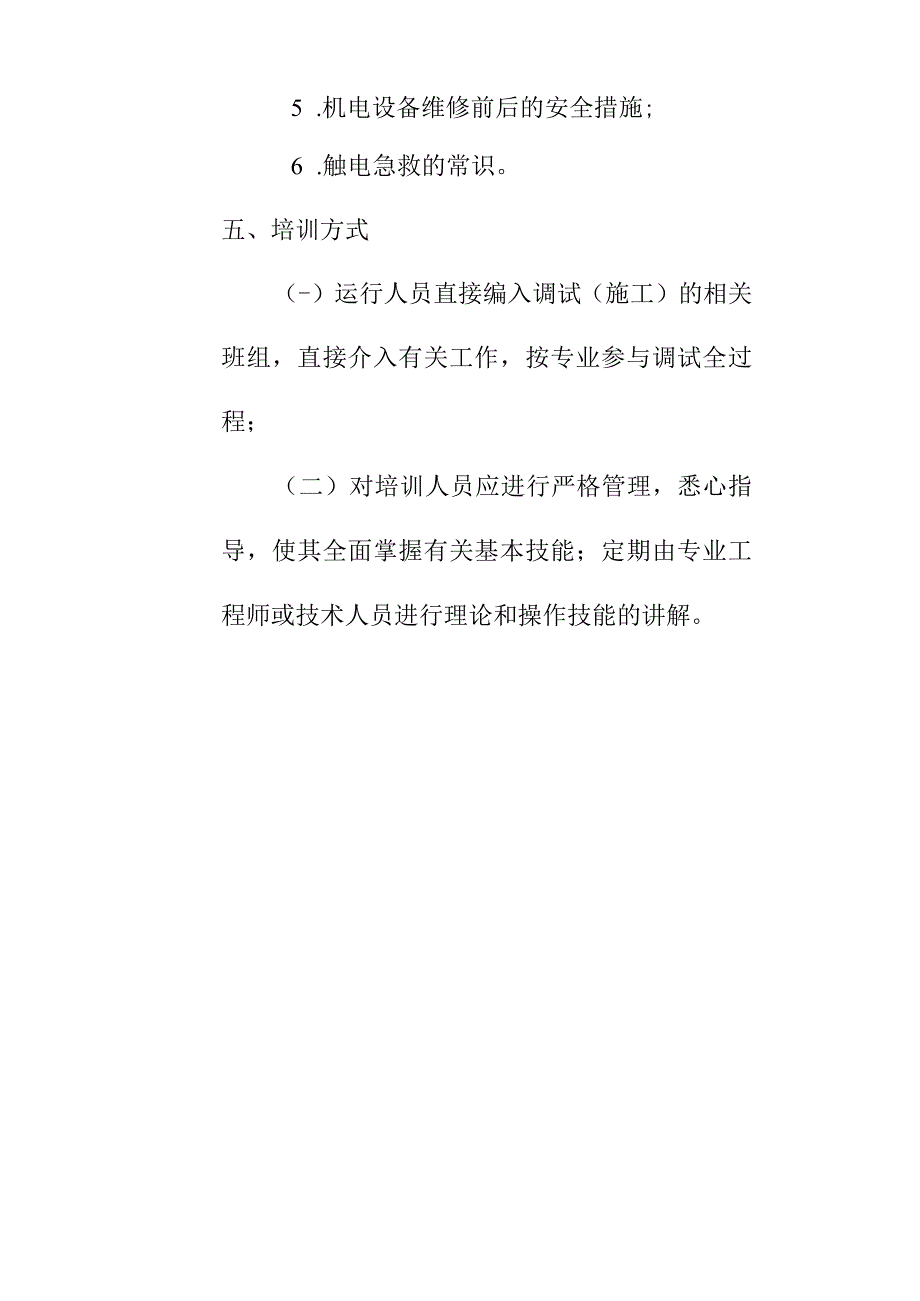 5 .机电设备维修前后的安全措施;

6 .触电急救的常识。

五、培训方式

(-）运行人员直接编入调试（施工）的相关班组，直接介入有关工作，按专业参与调试全过程；

（二）对培训人员应进行严格管理，悉心指导，使其全面掌握有关基本技能；定期由专业工程师或技术人员进行理论和操作技能的讲解。